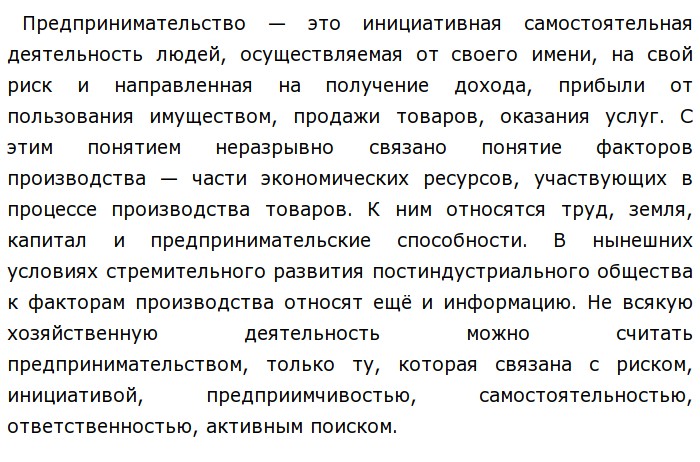 Предпринимательство — это инициативная самостоятельная деятельность людей, осуществляемая от своего имени, на свой риск и направленная на получение дохода, прибыли от пользования имуществом, продажи товаров, оказания услуг. С этим понятием неразрывно связано понятие факторов производства — части экономических ресурсов, участвующих в процессе производства товаров. К ним относятся труд, земля, капитал и предпринимательские способности. В нынешних условиях стремительного развития постиндустриального общества к факторам производства относят ещё и информацию. Не всякую хозяйственную деятельность можно считать предпринимательством, только ту, которая связана с риском, инициативой, предприимчивостью, самостоятельностью, ответственностью, активным поиском.